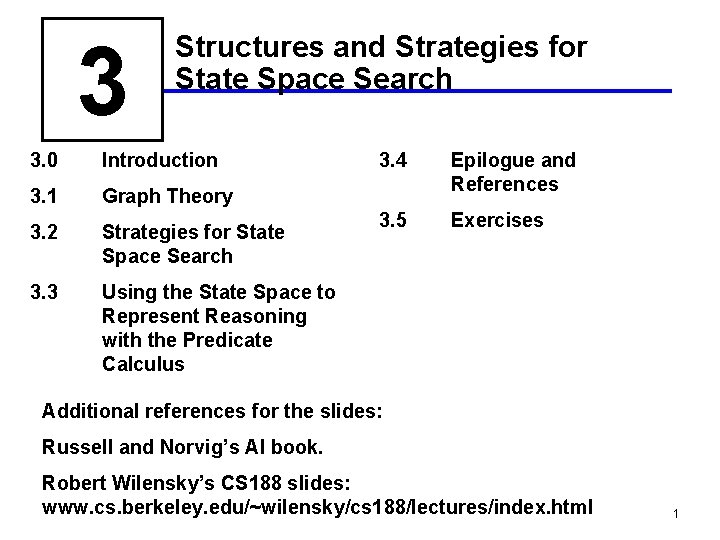 3

Structures and Strategies for State Space Search

3.0 Introduction

3.1 Graph Theory

3.2 Strategies for State Space Search

3.3 Using the State Space to Represent Reasoning with the Predicate Calculus

3.4 Epilogue and References

3.5 Exercises

Additional references for the slides:

Russell and Norvig's AI book.

Robert Wilensky's CS188 slides:
www.cs.berkeley.edu/~wilensky/cs188/lectures/index.html

1